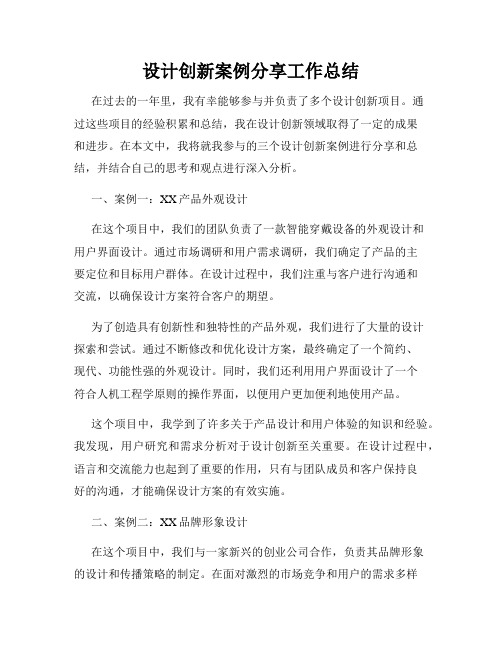 设计创新案例分享工作总结

在过去的一年里，我有幸能够参与并负责了多个设计创新项目。通过这些项目的经验积累和总结，我在设计创新领域取得了一定的成果和进步。在本文中，我将就我参与的三个设计创新案例进行分享和总结，并结合自己的思考和观点进行深入分析。

一、案例一：XX产品外观设计

在这个项目中，我们的团队负责了一款智能穿戴设备的外观设计和用户界面设计。通过市场调研和用户需求调研，我们确定了产品的主要定位和目标用户群体。在设计过程中，我们注重与客户进行沟通和交流，以确保设计方案符合客户的期望。

为了创造具有创新性和独特性的产品外观，我们进行了大量的设计探索和尝试。通过不断修改和优化设计方案，最终确定了一个简约、现代、功能性强的外观设计。同时，我们还利用用户界面设计了一个符合人机工程学原则的操作界面，以便用户更加便利地使用产品。

这个项目中，我学到了许多关于产品设计和用户体验的知识和经验。我发现，用户研究和需求分析对于设计创新至关重要。在设计过程中，语言和交流能力也起到了重要的作用，只有与团队成员和客户保持良好的沟通，才能确保设计方案的有效实施。

二、案例二：XX品牌形象设计

在这个项目中，我们与一家新兴的创业公司合作，负责其品牌形象的设计和传播策略的制定。在面对激烈的市场竞争和用户的需求多样